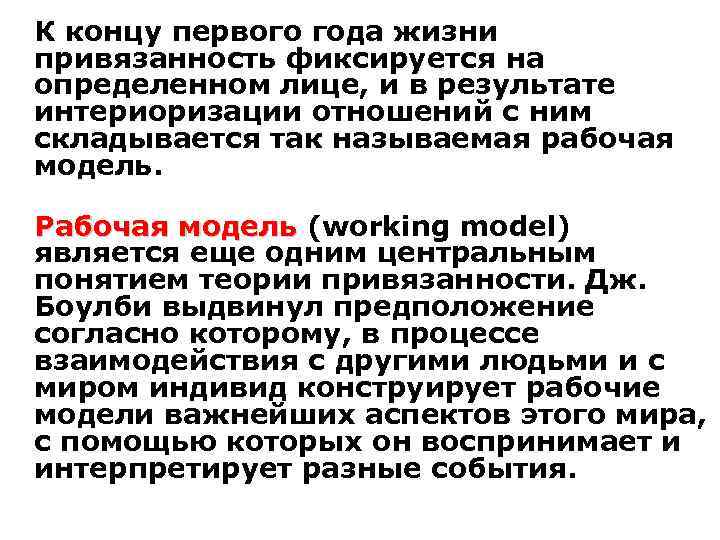 К концу первого года жизни привязанность фиксируется на определенном лице, и в результате интериоризации отношений с ним складывается так называемая рабочая модель.

Рабочая модель (working model) является еще одним центральным понятием теории привязанности. Дж. Боулби выдвинул предположение согласно которому, в процессе взаимодействия с другими людьми и с миром индивид конструирует рабочие модели важнейших аспектов этого мира, с помощью которых он воспринимает и интерпретирует разные события.